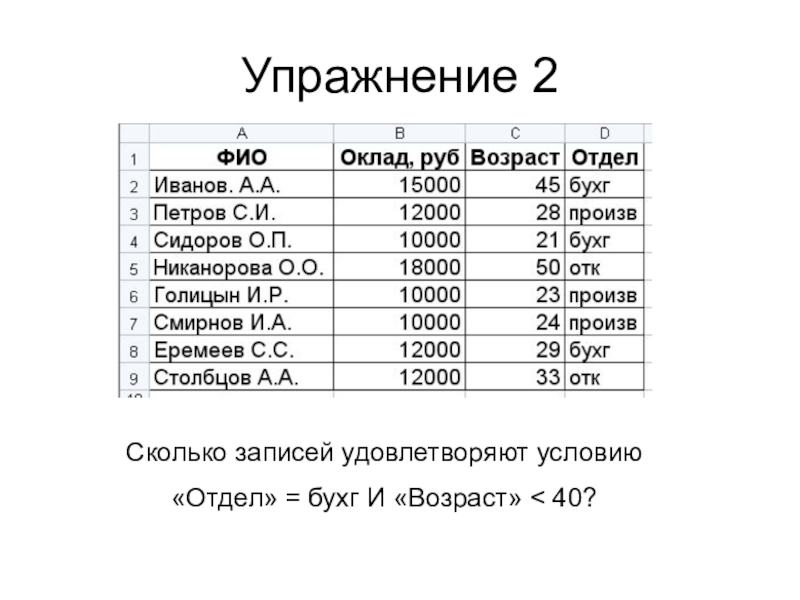 Упражнение 2

| | A | B | C | D |
|---|---|---|---|---|
| 1 | ФИО | Оклад, руб | Возраст | Отдел |
| 2 | Иванов. А.А. | 15000 | 45 | бухг |
| 3 | Петров С.И. | 12000 | 28 | произв |
| 4 | Сидоров О.П. | 10000 | 21 | бухг |
| 5 | Никанорова О.О. | 18000 | 50 | отк |
| 6 | Голицын И.Р. | 10000 | 23 | произв |
| 7 | Смирнов И.А. | 10000 | 24 | произв |
| 8 | Еремеев С.С. | 12000 | 29 | бухг |
| 9 | Столбцов А.А. | 12000 | 33 | отк |

Сколько записей удовлетворяют условию

«Отдел» = бухг И «Возраст» < 40?